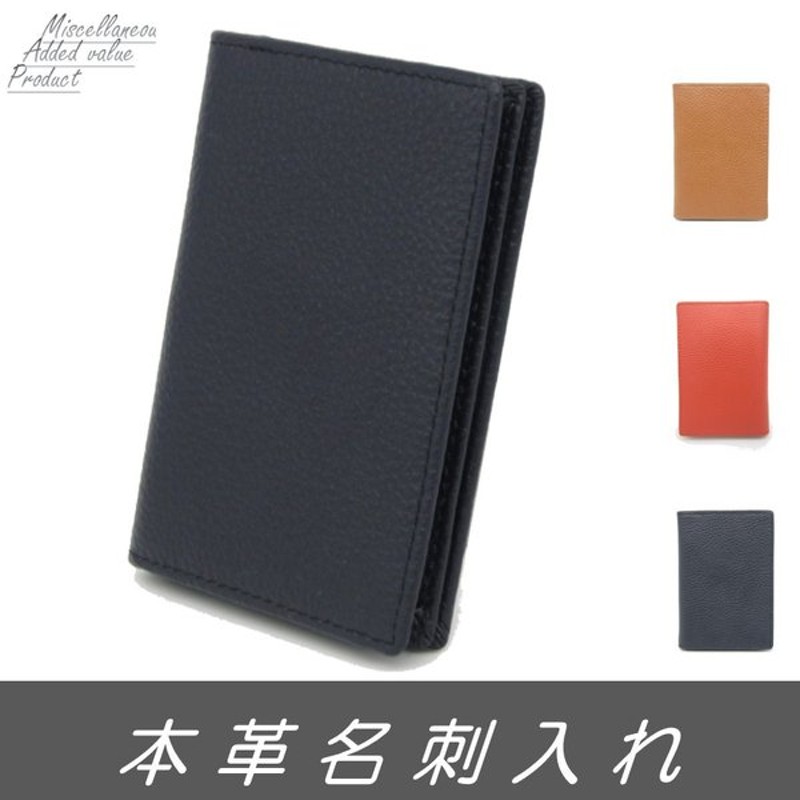 Miscellaneou
Added value
Product

本革名刺入れ